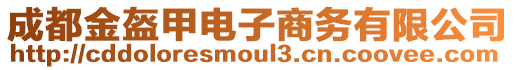 成都金盔甲电子商务有限公司
http://cddoloresmoul3.cn.coovee.com